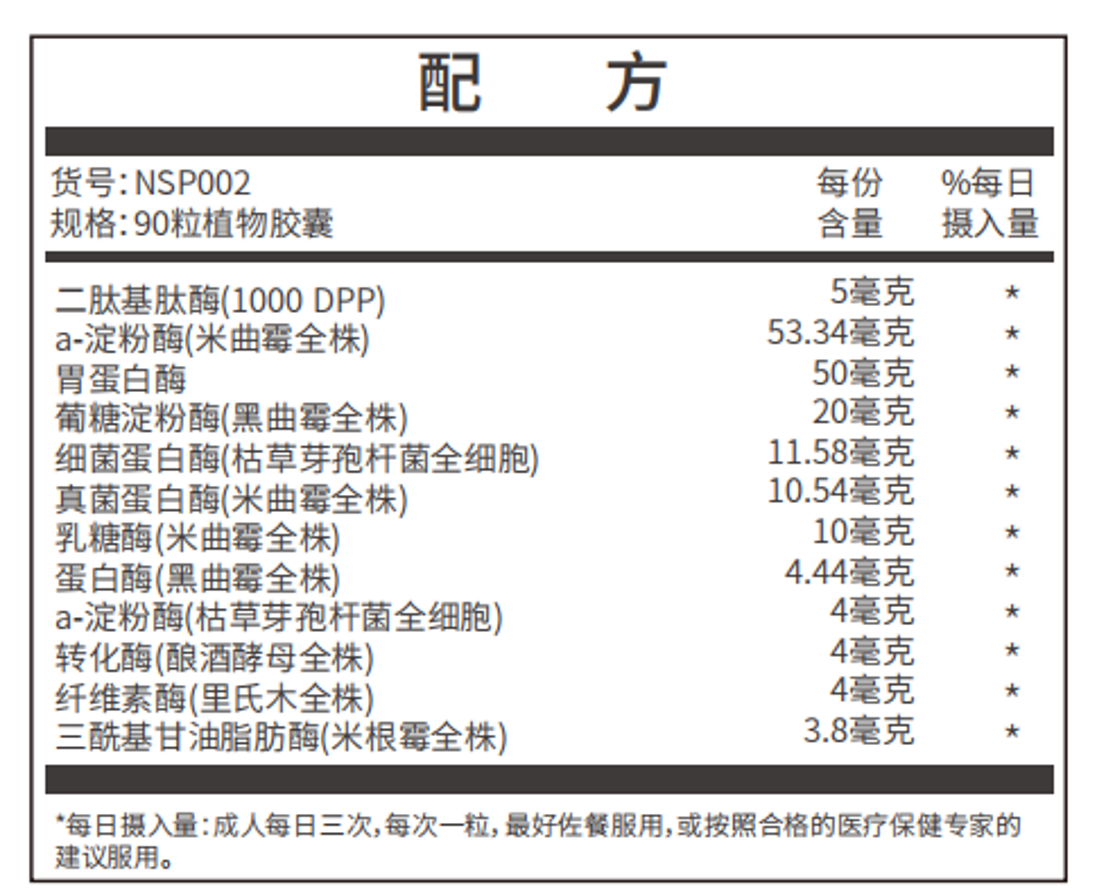 配　方

货号: NSP002
规格: 90粒植物胶囊

| | 每份含量 | %每日摄入量 |
|---|---|---|
| 二肽基肽酶(1000 DPP) | 5毫克 | * |
| a-淀粉酶(米曲霉全株) | 53.34毫克 | * |
| 胃蛋白酶 | 50毫克 | * |
| 葡糖淀粉酶(黑曲霉全株) | 20毫克 | * |
| 细菌蛋白酶(枯草芽孢杆菌全细胞) | 11.58毫克 | * |
| 真菌蛋白酶(米曲霉全株) | 10.54毫克 | * |
| 乳糖酶(米曲霉全株) | 10毫克 | * |
| 蛋白酶(黑曲霉全株) | 4.44毫克 | * |
| a-淀粉酶(枯草芽孢杆菌全细胞) | 4毫克 | * |
| 转化酶(酿酒酵母全株) | 4毫克 | * |
| 纤维素酶(里氏木全株) | 4毫克 | * |
| 三酰基甘油脂肪酶(米根霉全株) | 3.8毫克 | * |

*每日摄入量: 成人每日三次, 每次一粒, 最好佐餐服用, 或按照合格的医疗保健专家的建议服用。